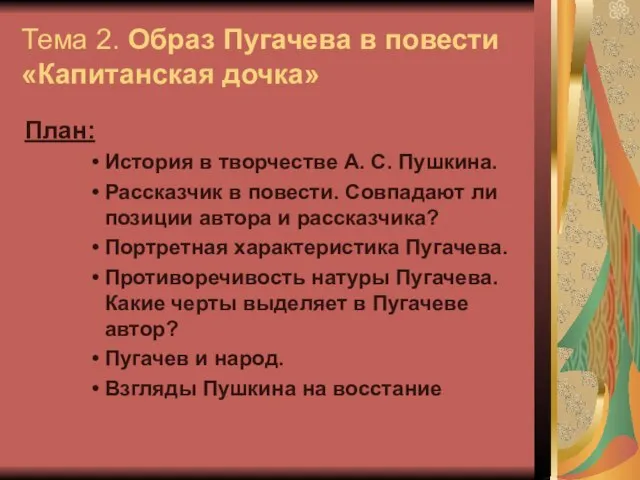 Тема 2. Образ Пугачева в повести «Капитанская дочка»

План:

• История в творчестве А. С. Пушкина.
• Рассказчик в повести. Совпадают ли позиции автора и рассказчика?
• Портретная характеристика Пугачева.
• Противоречивость натуры Пугачева. Какие черты выделяет в Пугачеве автор?
• Пугачев и народ.
• Взгляды Пушкина на восстание